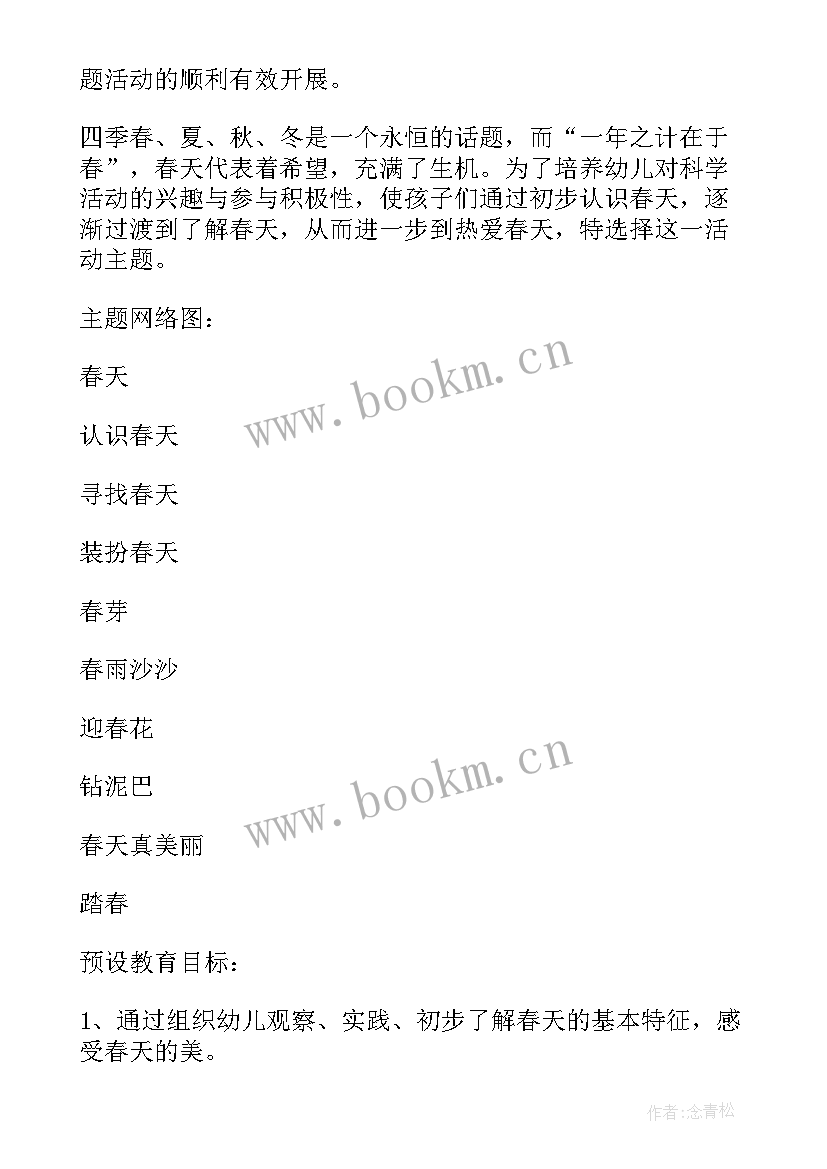 题活动的顺利有效开展。

四季春、夏、秋、冬是一个永恒的话题，而“一年之计在于春”，春天代表着希望，充满了生机。为了培养幼儿对科学活动的兴趣与参与积极性，使孩子们通过初步认识春天，逐渐过渡到了解春天，从而进一步到热爱春天，特选择这一活动主题。

主题网络图：

春天

认识春天

寻找春天

装扮春天

春芽

春雨沙沙

迎春花

钻泥巴

春天真美丽

踏春

预设教育目标：

1、通过组织幼儿观察、实践、初步了解春天的基本特征，感受春天的美。

www.bookm.cn

www.bookm.cn

作者:念青松